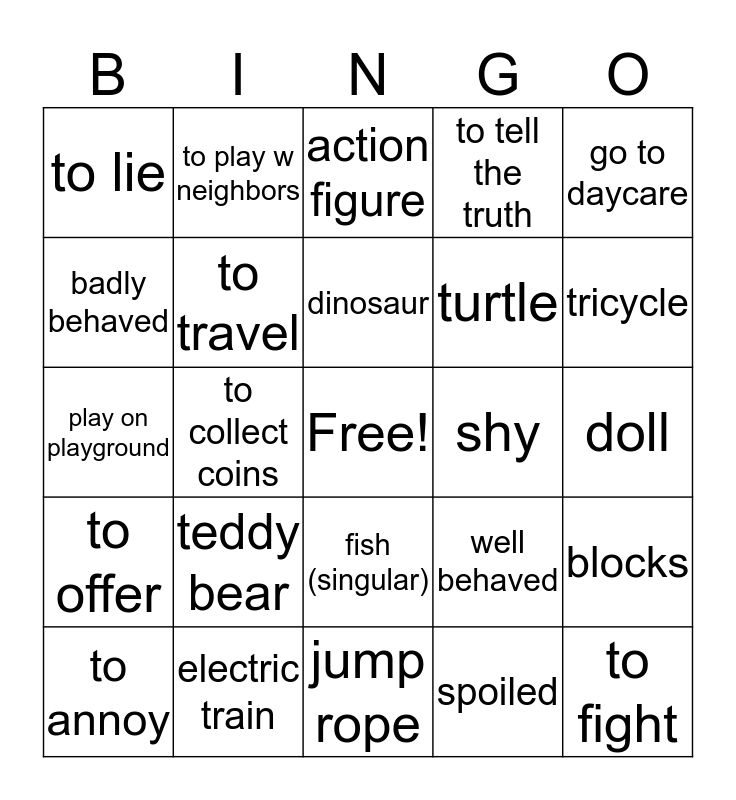 | B | I | N | G | O |
|---|---|---|---|---|
| to lie | to play w neighbors | action figure | to tell the truth | go to daycare |
| badly behaved | to travel | dinosaur | turtle | tricycle |
| play on playground | to collect coins | Free! | shy | doll |
| to offer | teddy bear | fish (singular) | well behaved | blocks |
| to annoy | electric train | jump rope | spoiled | to fight |